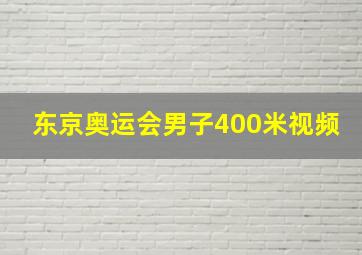 东京奥运会男子400米视频